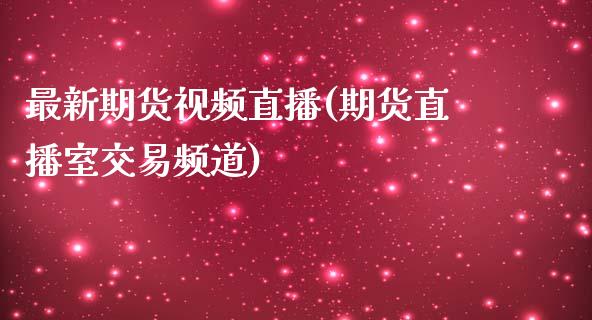 最新期货视频直播(期货直播室交易频道)